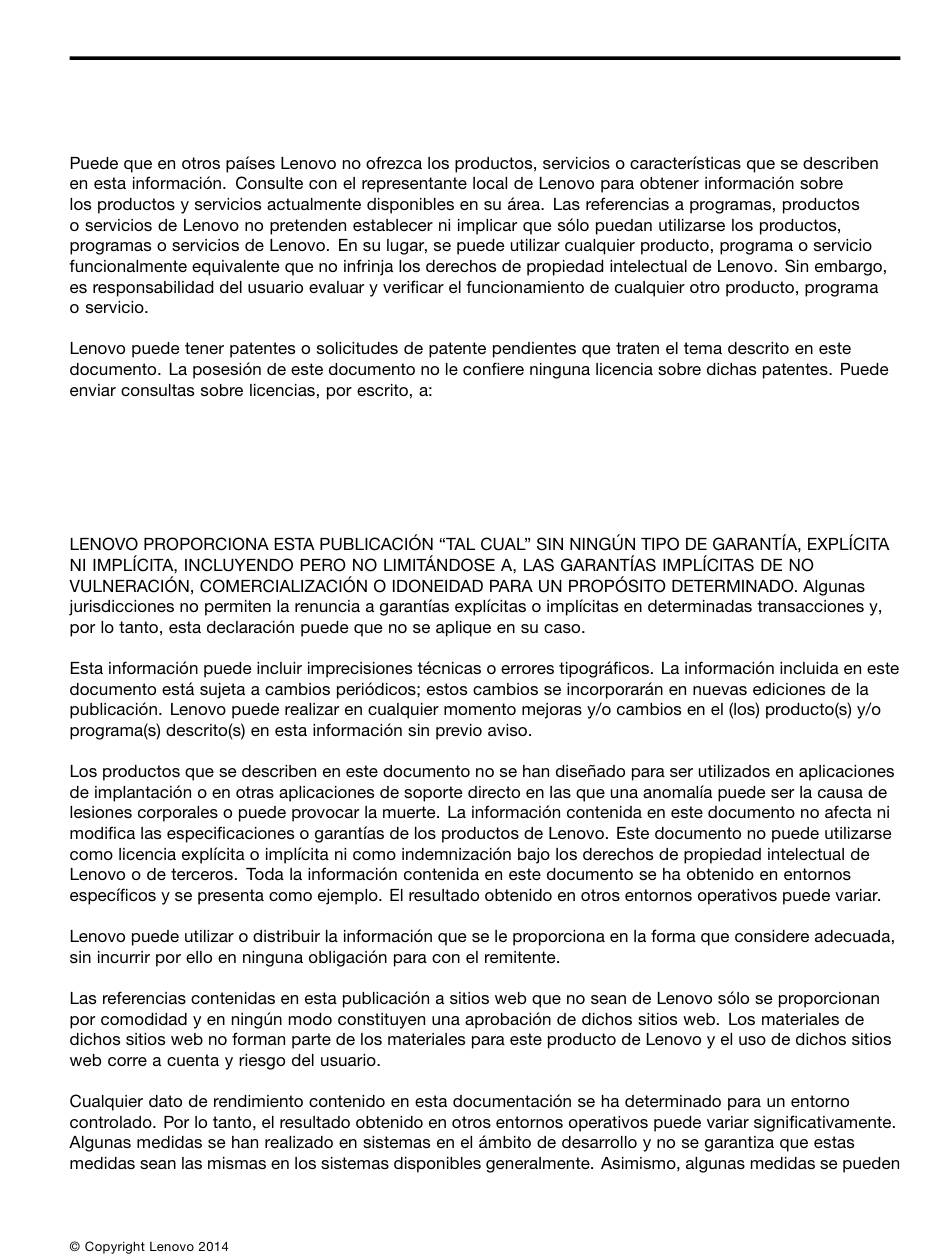 Puede que en otros países Lenovo no ofrezca los productos, servicios o características que se describen en esta información. Consulte con el representante local de Lenovo para obtener información sobre los productos y servicios actualmente disponibles en su área. Las referencias a programas, productos o servicios de Lenovo no pretenden establecer ni implicar que sólo puedan utilizarse los productos, programas o servicios de Lenovo. En su lugar, se puede utilizar cualquier producto, programa o servicio funcionalmente equivalente que no infrinja los derechos de propiedad intelectual de Lenovo. Sin embargo, es responsabilidad del usuario evaluar y verificar el funcionamiento de cualquier otro producto, programa o servicio.

Lenovo puede tener patentes o solicitudes de patente pendientes que traten el tema descrito en este documento. La posesión de este documento no le confiere ninguna licencia sobre dichas patentes. Puede enviar consultas sobre licencias, por escrito, a:

LENOVO PROPORCIONA ESTA PUBLICACIÓN “TAL CUAL” SIN NINGÚN TIPO DE GARANTÍA, EXPLÍCITA NI IMPLÍCITA, INCLUYENDO PERO NO LIMITÁNDOSE A, LAS GARANTÍAS IMPLÍCITAS DE NO VULNERACIÓN, COMERCIALIZACIÓN O IDONEIDAD PARA UN PROPÓSITO DETERMINADO. Algunas jurisdicciones no permiten la renuncia a garantías explícitas o implícitas en determinadas transacciones y, por lo tanto, esta declaración puede que no se aplique en su caso.

Esta información puede incluir imprecisiones técnicas o errores tipográficos. La información incluida en este documento está sujeta a cambios periódicos; estos cambios se incorporarán en nuevas ediciones de la publicación. Lenovo puede realizar en cualquier momento mejoras y/o cambios en el (los) producto(s) y/o programa(s) descrito(s) en esta información sin previo aviso.

Los productos que se describen en este documento no se han diseñado para ser utilizados en aplicaciones de implantación o en otras aplicaciones de soporte directo en las que una anomalía puede ser la causa de lesiones corporales o puede provocar la muerte. La información contenida en este documento no afecta ni modifica las especificaciones o garantías de los productos de Lenovo. Este documento no puede utilizarse como licencia explícita o implícita ni como indemnización bajo los derechos de propiedad intelectual de Lenovo o de terceros. Toda la información contenida en este documento se ha obtenido en entornos específicos y se presenta como ejemplo. El resultado obtenido en otros entornos operativos puede variar.

Lenovo puede utilizar o distribuir la información que se le proporciona en la forma que considere adecuada, sin incurrir por ello en ninguna obligación para con el remitente.

Las referencias contenidas en esta publicación a sitios web que no sean de Lenovo sólo se proporcionan por comodidad y en ningún modo constituyen una aprobación de dichos sitios web. Los materiales de dichos sitios web no forman parte de los materiales para este producto de Lenovo y el uso de dichos sitios web corre a cuenta y riesgo del usuario.

Cualquier dato de rendimiento contenido en esta documentación se ha determinado para un entorno controlado. Por lo tanto, el resultado obtenido en otros entornos operativos puede variar significativamente. Algunas medidas se han realizado en sistemas en el ámbito de desarrollo y no se garantiza que estas medidas sean las mismas en los sistemas disponibles generalmente. Asimismo, algunas medidas se pueden

© Copyright Lenovo 2014